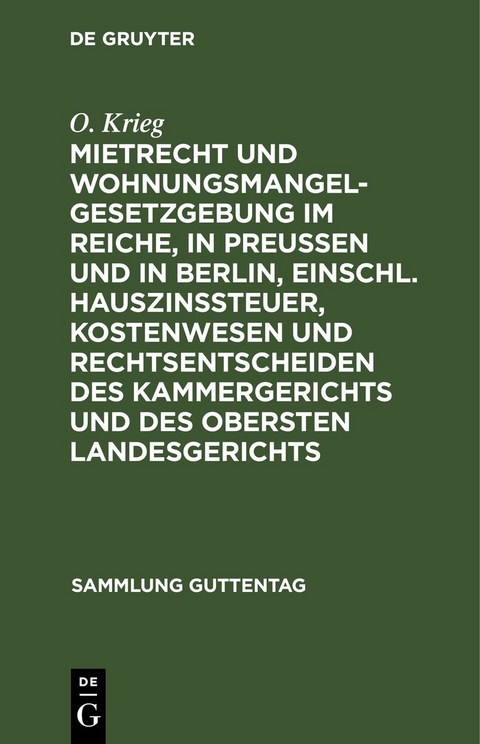 DE GRUYTER

O. Krieg

MIETRECHT UND WOHNUNGSMANGELGESETZGEBUNG IM REICHE, IN PREUSSEN UND IN BERLIN, EINSCHL. HAUSZINSSTEUER, KOSTENWESEN UND RECHTSENTSCHEIDEN DES KAMMERGERICHTS UND DES OBERSTEN LANDESGERICHTS

SAMMLUNG GUTTENTAG

DE G